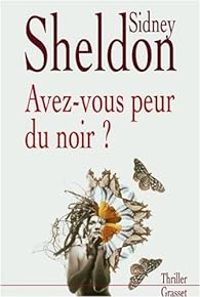 Sidney
Sheldon

Avez-vous peur du noir ?

Thriller
Grasset